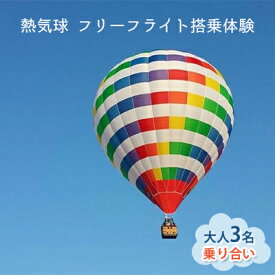 熱気球 フリーフライト搭乗体験

大人3名
乗り合い